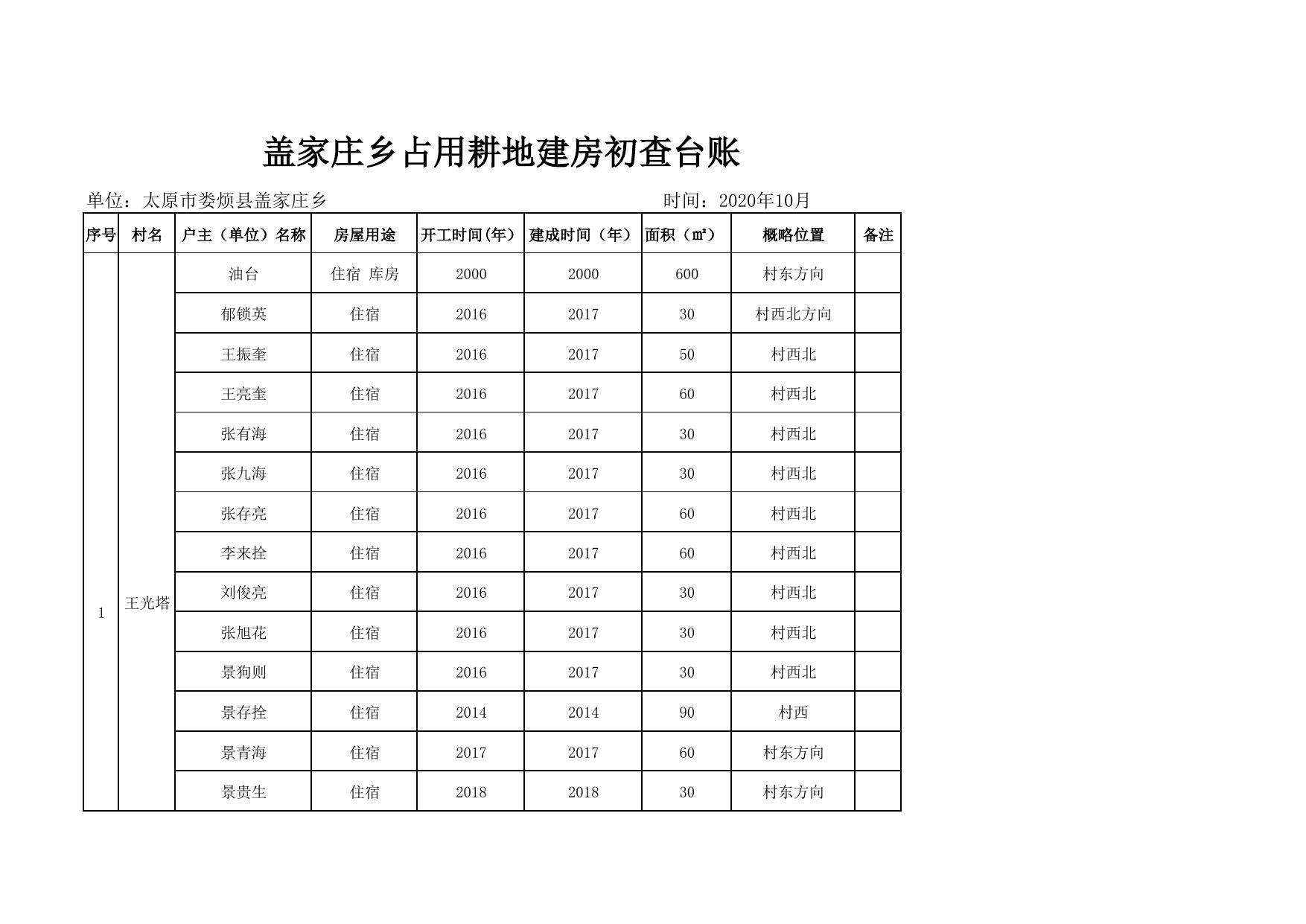 盖家庄乡占用耕地建房初查台账

单位：太原市娄烦县盖家庄乡　　　　　　　　　　时间：2020年10月

| 序号 | 村名 | 户主（单位）名称 | 房屋用途 | 开工时间(年) | 建成时间（年） | 面积（㎡） | 概略位置 | 备注 |
|---|---|---|---|---|---|---|---|---|
| 1 | 王光塔 | 油台 | 住宿 库房 | 2000 | 2000 | 600 | 村东方向 | |
| | | 郁锁英 | 住宿 | 2016 | 2017 | 30 | 村西北方向 | |
| | | 王振奎 | 住宿 | 2016 | 2017 | 50 | 村西北 | |
| | | 王亮奎 | 住宿 | 2016 | 2017 | 60 | 村西北 | |
| | | 张有海 | 住宿 | 2016 | 2017 | 30 | 村西北 | |
| | | 张九海 | 住宿 | 2016 | 2017 | 30 | 村西北 | |
| | | 张存亮 | 住宿 | 2016 | 2017 | 60 | 村西北 | |
| | | 李来拴 | 住宿 | 2016 | 2017 | 60 | 村西北 | |
| | | 刘俊亮 | 住宿 | 2016 | 2017 | 30 | 村西北 | |
| | | 张旭花 | 住宿 | 2016 | 2017 | 30 | 村西北 | |
| | | 景狗则 | 住宿 | 2016 | 2017 | 30 | 村西北 | |
| | | 景存拴 | 住宿 | 2014 | 2014 | 90 | 村西 | |
| | | 景青海 | 住宿 | 2017 | 2017 | 60 | 村东方向 | |
| | | 景贵生 | 住宿 | 2018 | 2018 | 30 | 村东方向 | |